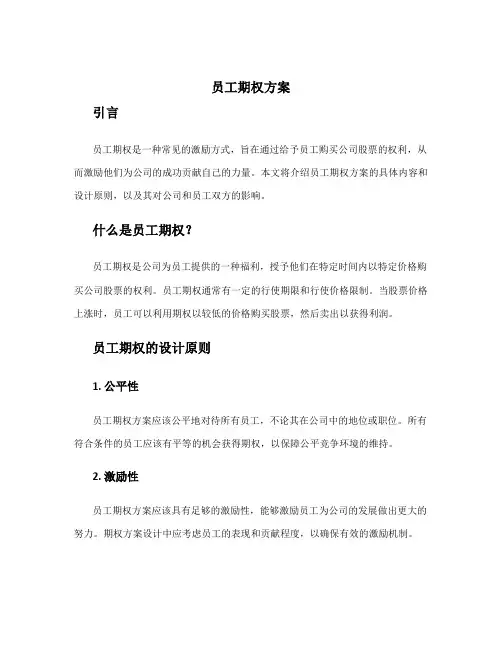 员工期权方案

引言

员工期权是一种常见的激励方式，旨在通过给予员工购买公司股票的权利，从而激励他们为公司的成功贡献自己的力量。本文将介绍员工期权方案的具体内容和设计原则，以及其对公司和员工双方的影响。

什么是员工期权？

员工期权是公司为员工提供的一种福利，授予他们在特定时间内以特定价格购买公司股票的权利。员工期权通常有一定的行使期限和行使价格限制。当股票价格上涨时，员工可以利用期权以较低的价格购买股票，然后卖出以获得利润。

员工期权的设计原则

1. 公平性

员工期权方案应该公平地对待所有员工，不论其在公司中的地位或职位。所有符合条件的员工应该有平等的机会获得期权，以保障公平竞争环境的维持。

2. 激励性

员工期权方案应该具有足够的激励性，能够激励员工为公司的发展做出更大的努力。期权方案设计中应考虑员工的表现和贡献程度，以确保有效的激励机制。